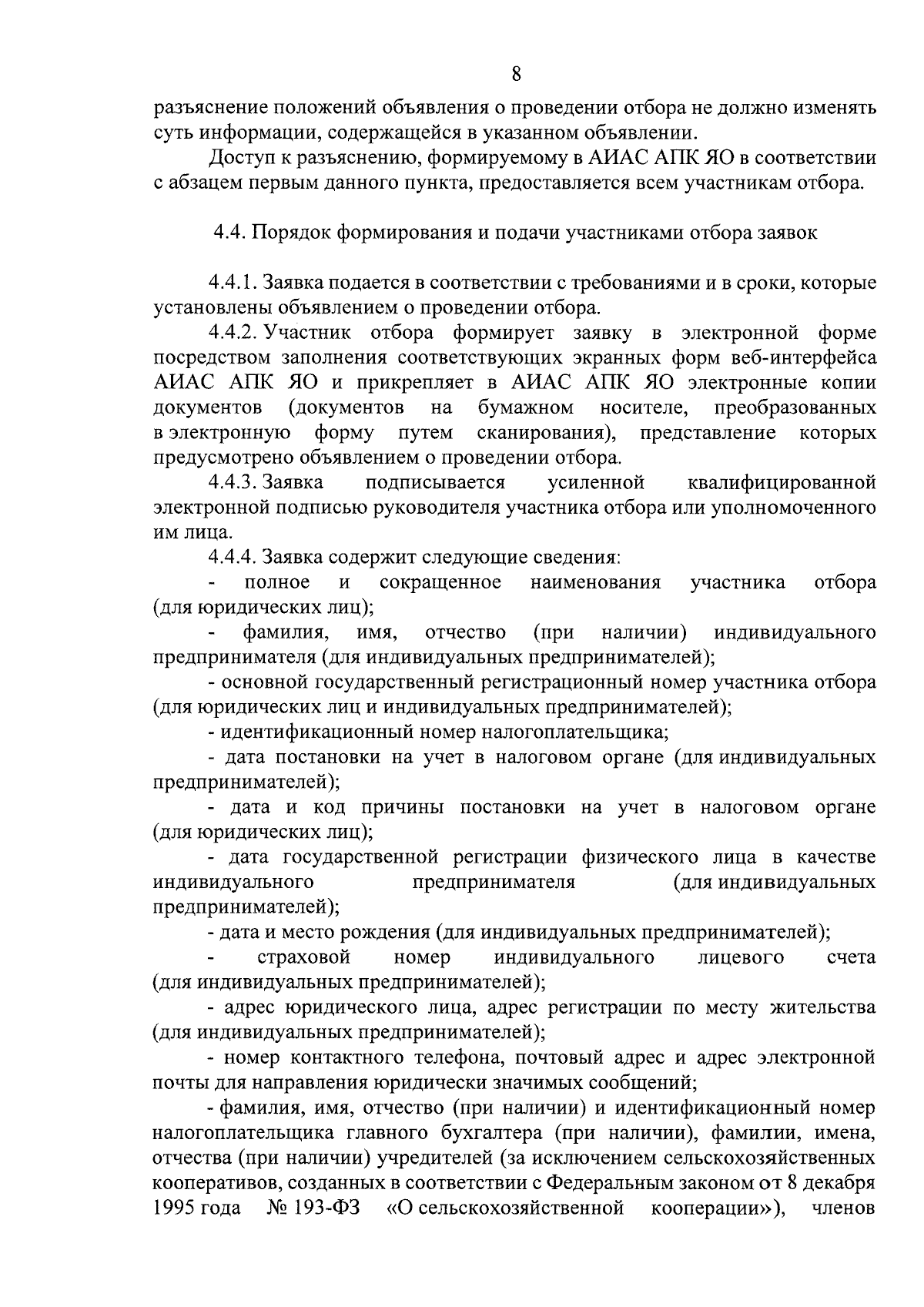 8

разъяснение положений объявления о проведении отбора не должно изменять суть информации, содержащейся в указанном объявлении.

Доступ к разъяснению, формируемому в АИАС АПК ЯО в соответствии с абзацем первым данного пункта, предоставляется всем участникам отбора.

4.4. Порядок формирования и подачи участниками отбора заявок

4.4.1. Заявка подается в соответствии с требованиями и в сроки, которые установлены объявлением о проведении отбора.

4.4.2. Участник отбора формирует заявку в электронной форме посредством заполнения соответствующих экранных форм веб-интерфейса АИАС АПК ЯО и прикрепляет в АИАС АПК ЯО электронные копии документов (документов на бумажном носителе, преобразованных в электронную форму путем сканирования), представление которых предусмотрено объявлением о проведении отбора.

4.4.3. Заявка подписывается усиленной квалифицированной электронной подписью руководителя участника отбора или уполномоченного им лица.

4.4.4. Заявка содержит следующие сведения:

- полное и сокращенное наименования участника отбора (для юридических лиц);

- фамилия, имя, отчество (при наличии) индивидуального предпринимателя (для индивидуальных предпринимателей);

- основной государственный регистрационный номер участника отбора (для юридических лиц и индивидуальных предпринимателей);

- идентификационный номер налогоплательщика;

- дата постановки на учет в налоговом органе (для индивидуальных предпринимателей);

- дата и код причины постановки на учет в налоговом органе (для юридических лиц);

- дата государственной регистрации физического лица в качестве индивидуального предпринимателя (для индивидуальных предпринимателей);

- дата и место рождения (для индивидуальных предпринимателей);

- страховой номер индивидуального лицевого счета (для индивидуальных предпринимателей);

- адрес юридического лица, адрес регистрации по месту жительства (для индивидуальных предпринимателей);

- номер контактного телефона, почтовый адрес и адрес электронной почты для направления юридически значимых сообщений;

- фамилия, имя, отчество (при наличии) и идентификационный номер налогоплательщика главного бухгалтера (при наличии), фамилии, имена, отчества (при наличии) учредителей (за исключением сельскохозяйственных кооперативов, созданных в соответствии с Федеральным законом от 8 декабря 1995 года № 193-ФЗ «О сельскохозяйственной кооперации»), членов